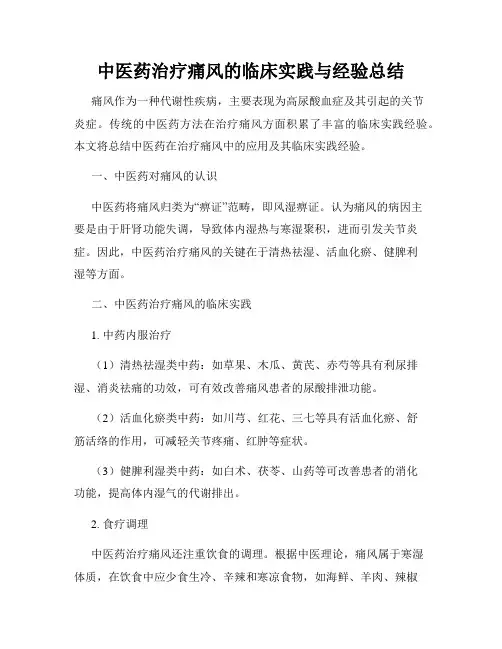 中医药治疗痛风的临床实践与经验总结

痛风作为一种代谢性疾病，主要表现为高尿酸血症及其引起的关节炎症。传统的中医药方法在治疗痛风方面积累了丰富的临床实践经验。本文将总结中医药在治疗痛风中的应用及其临床实践经验。

一、中医药对痛风的认识

中医药将痛风归类为“痹证”范畴，即风湿痹证。认为痛风的病因主要是由于肝肾功能失调，导致体内湿热与寒湿聚积，进而引发关节炎症。因此，中医药治疗痛风的关键在于清热祛湿、活血化瘀、健脾利湿等方面。

二、中医药治疗痛风的临床实践

1. 中药内服治疗

（1）清热祛湿类中药：如草果、木瓜、黄芪、赤芍等具有利尿排湿、消炎祛痛的功效，可有效改善痛风患者的尿酸排泄功能。

（2）活血化瘀类中药：如川芎、红花、三七等具有活血化瘀、舒筋活络的作用，可减轻关节疼痛、红肿等症状。

（3）健脾利湿类中药：如白术、茯苓、山药等可改善患者的消化功能，提高体内湿气的代谢排出。

2. 食疗调理

中医药治疗痛风还注重饮食的调理。根据中医理论，痛风属于寒湿体质，在饮食中应少食生冷、辛辣和寒凉食物，如海鲜、羊肉、辣椒